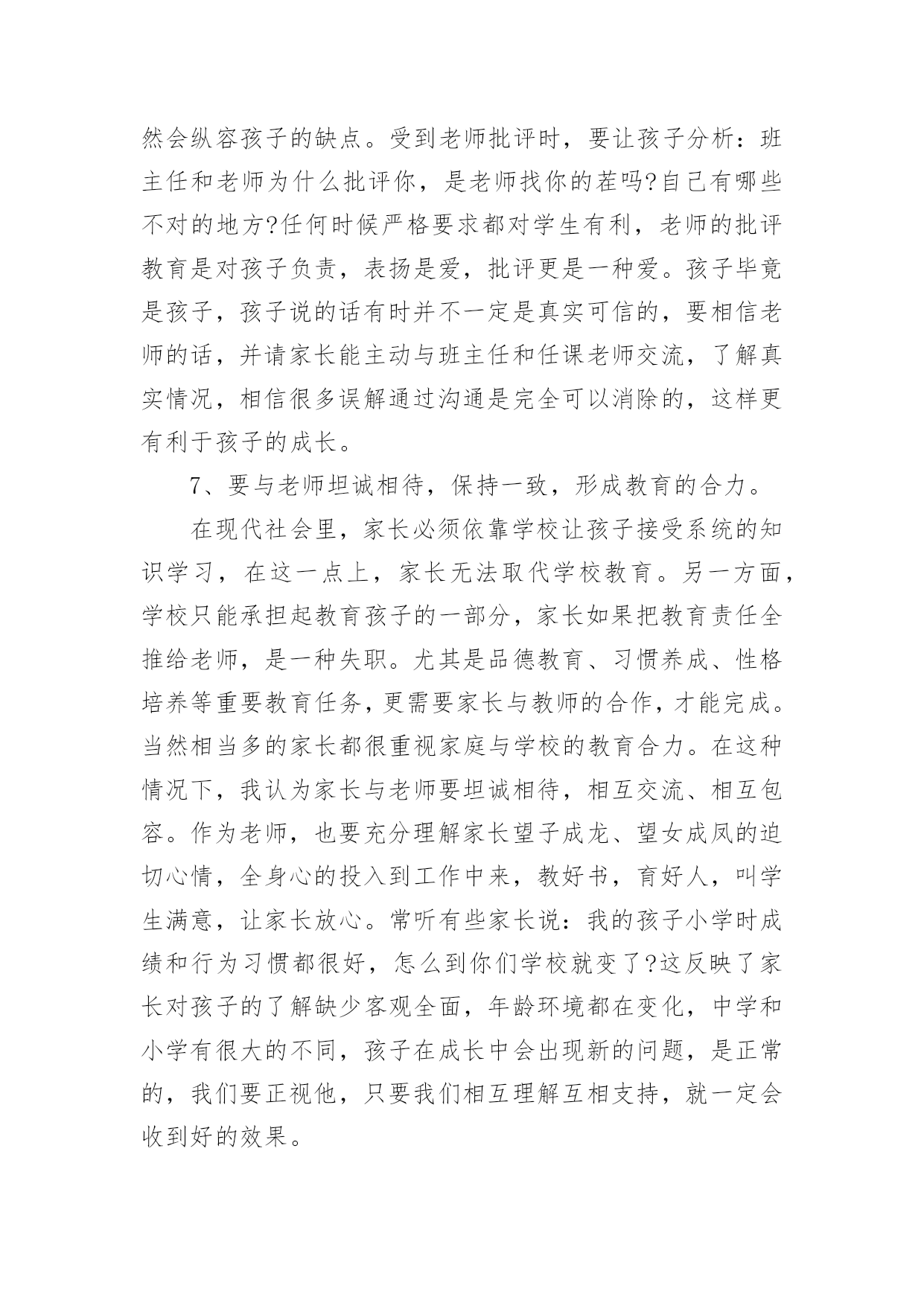 然会纵容孩子的缺点。受到老师批评时，要让孩子分析：班主任和老师为什么批评你，是老师找你的茬吗?自己有哪些不对的地方?任何时候严格要求都对学生有利，老师的批评教育是对孩子负责，表扬是爱，批评更是一种爱。孩子毕竟是孩子，孩子说的话有时并不一定是真实可信的，要相信老师的话，并请家长能主动与班主任和任课老师交流，了解真实情况，相信很多误解通过沟通是完全可以消除的，这样更有利于孩子的成长。

7、要与老师坦诚相待，保持一致，形成教育的合力。

在现代社会里，家长必须依靠学校让孩子接受系统的知识学习，在这一点上，家长无法取代学校教育。另一方面，学校只能承担起教育孩子的一部分，家长如果把教育责任全推给老师，是一种失职。尤其是品德教育、习惯养成、性格培养等重要教育任务，更需要家长与教师的合作，才能完成。当然相当多的家长都很重视家庭与学校的教育合力。在这种情况下，我认为家长与老师要坦诚相待，相互交流、相互包容。作为老师，也要充分理解家长望子成龙、望女成凤的迫切心情，全身心的投入到工作中来，教好书，育好人，叫学生满意，让家长放心。常听有些家长说：我的孩子小学时成绩和行为习惯都很好，怎么到你们学校就变了?这反映了家长对孩子的了解缺少客观全面，年龄环境都在变化，中学和小学有很大的不同，孩子在成长中会出现新的问题，是正常的，我们要正视他，只要我们相互理解互相支持，就一定会收到好的效果。